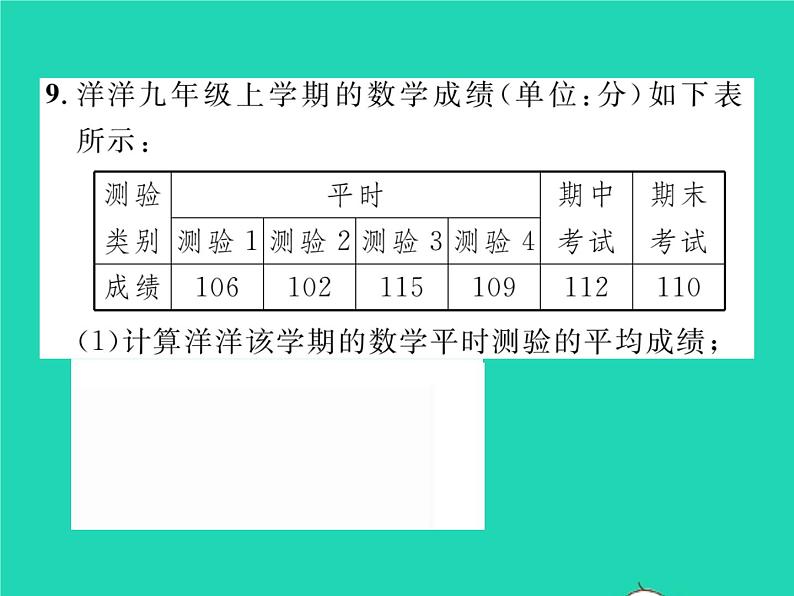 9. 洋洋九年级上学期的数学成绩(单位:分)如下表所示:

| 测验类别 | 平时 | | | | 期中考试 | 期末考试 |
|---|---|---|---|---|---|---|
| | 测验 1 | 测验 2 | 测验 3 | 测验 4 | | |
| 成绩 | 106 | 102 | 115 | 109 | 112 | 110 |

(1)计算洋洋该学期的数学平时测验的平均成绩;